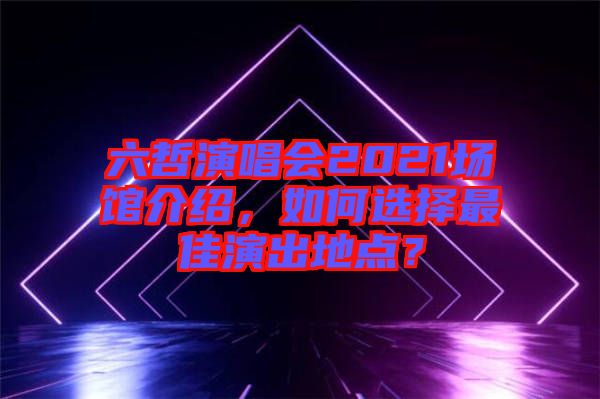 六哲演唱会2021场馆介绍，如何选择最佳演出地点？